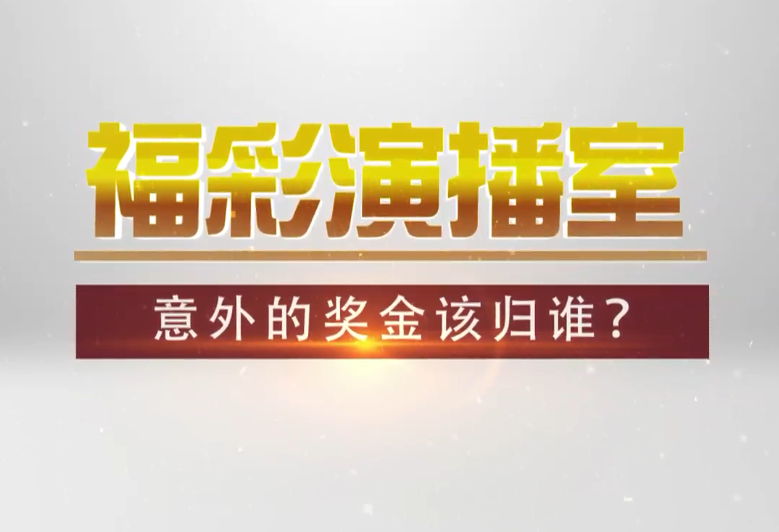 福彩演播室

意外的奖金该归谁？